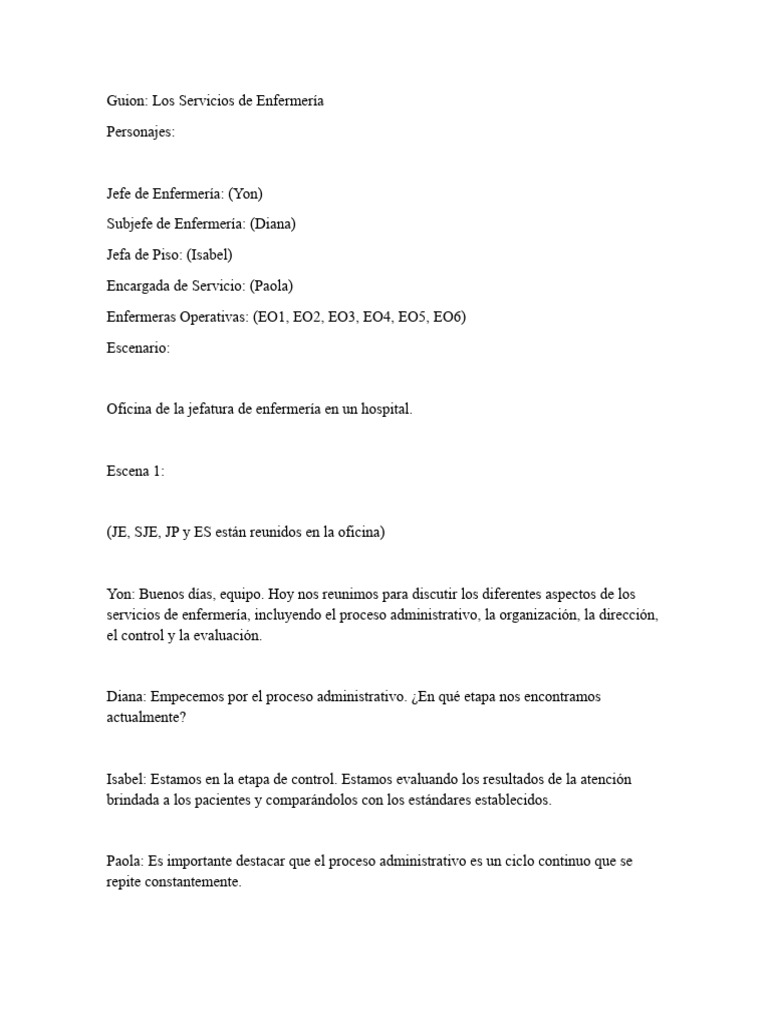 Guion: Los Servicios de Enfermería

Personajes:

Jefe de Enfermería: (Yon)

Subjefe de Enfermería: (Diana)

Jefa de Piso: (Isabel)

Encargada de Servicio: (Paola)

Enfermeras Operativas: (EO1, EO2, EO3, EO4, EO5, EO6)

Escenario:

Oficina de la jefatura de enfermería en un hospital.

Escena 1:

(JE, SJE, JP y ES están reunidos en la oficina)

Yon: Buenos días, equipo. Hoy nos reunimos para discutir los diferentes aspectos de los servicios de enfermería, incluyendo el proceso administrativo, la organización, la dirección, el control y la evaluación.

Diana: Empecemos por el proceso administrativo. ¿En qué etapa nos encontramos actualmente?

Isabel: Estamos en la etapa de control. Estamos evaluando los resultados de la atención brindada a los pacientes y comparándolos con los estándares establecidos.

Paola: Es importante destacar que el proceso administrativo es un ciclo continuo que se repite constantemente.